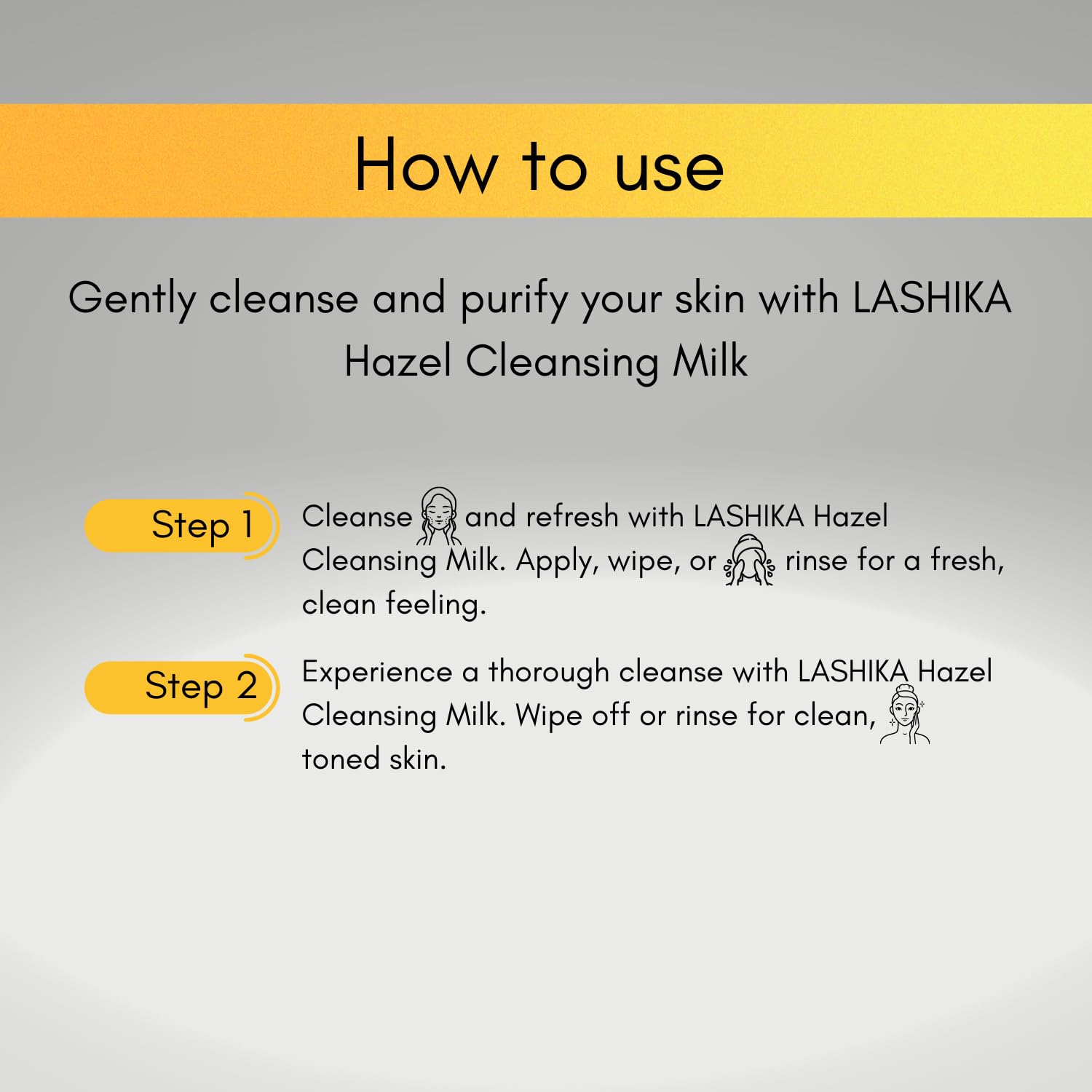 How to use

Gently cleanse and purify your skin with LASHIKA Hazel Cleansing Milk

Step 1

Cleanse and refresh with LASHIKA Hazel Cleansing Milk. Apply, wipe, or rinse for a fresh, clean feeling.

Step 2

Experience a thorough cleanse with LASHIKA Hazel Cleansing Milk. Wipe off or rinse for clean, toned skin.